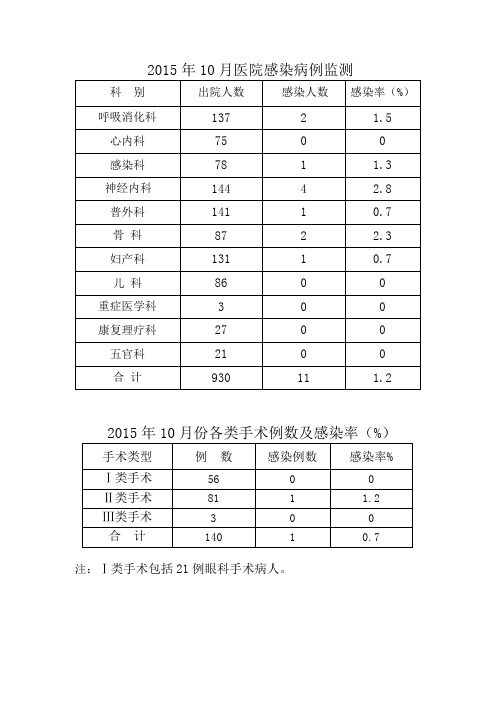 2015 年 10 月医院感染病例监测

| 科　别 | 出院人数 | 感染人数 | 感染率（%） |
|---|---|---|---|
| 呼吸消化科 | 137 | 2 | 1.5 |
| 心内科 | 75 | 0 | 0 |
| 感染科 | 78 | 1 | 1.3 |
| 神经内科 | 144 | 4 | 2.8 |
| 普外科 | 141 | 1 | 0.7 |
| 骨　科 | 87 | 2 | 2.3 |
| 妇产科 | 131 | 1 | 0.7 |
| 儿　科 | 86 | 0 | 0 |
| 重症医学科 | 3 | 0 | 0 |
| 康复理疗科 | 27 | 0 | 0 |
| 五官科 | 21 | 0 | 0 |
| 合　计 | 930 | 11 | 1.2 |

2015 年 10 月份各类手术例数及感染率（%）

| 手术类型 | 例　数 | 感染例数 | 感染率% |
|---|---|---|---|
| Ⅰ类手术 | 56 | 0 | 0 |
| Ⅱ类手术 | 81 | 1 | 1.2 |
| Ⅲ类手术 | 3 | 0 | 0 |
| 合　计 | 140 | 1 | 0.7 |

注：Ⅰ类手术包括 21 例眼科手术病人。